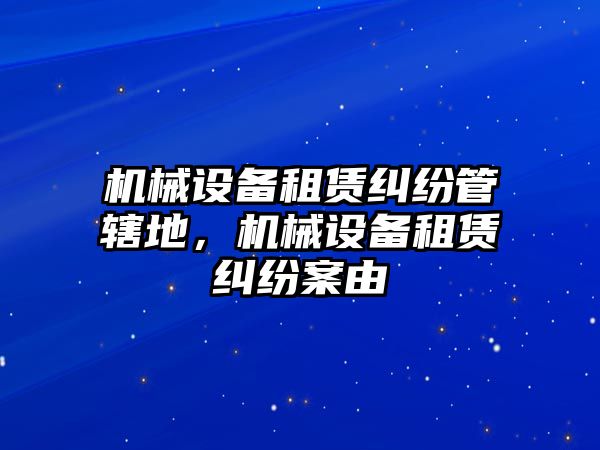 机械设备租赁纠纷管辖地，机械设备租赁纠纷案由